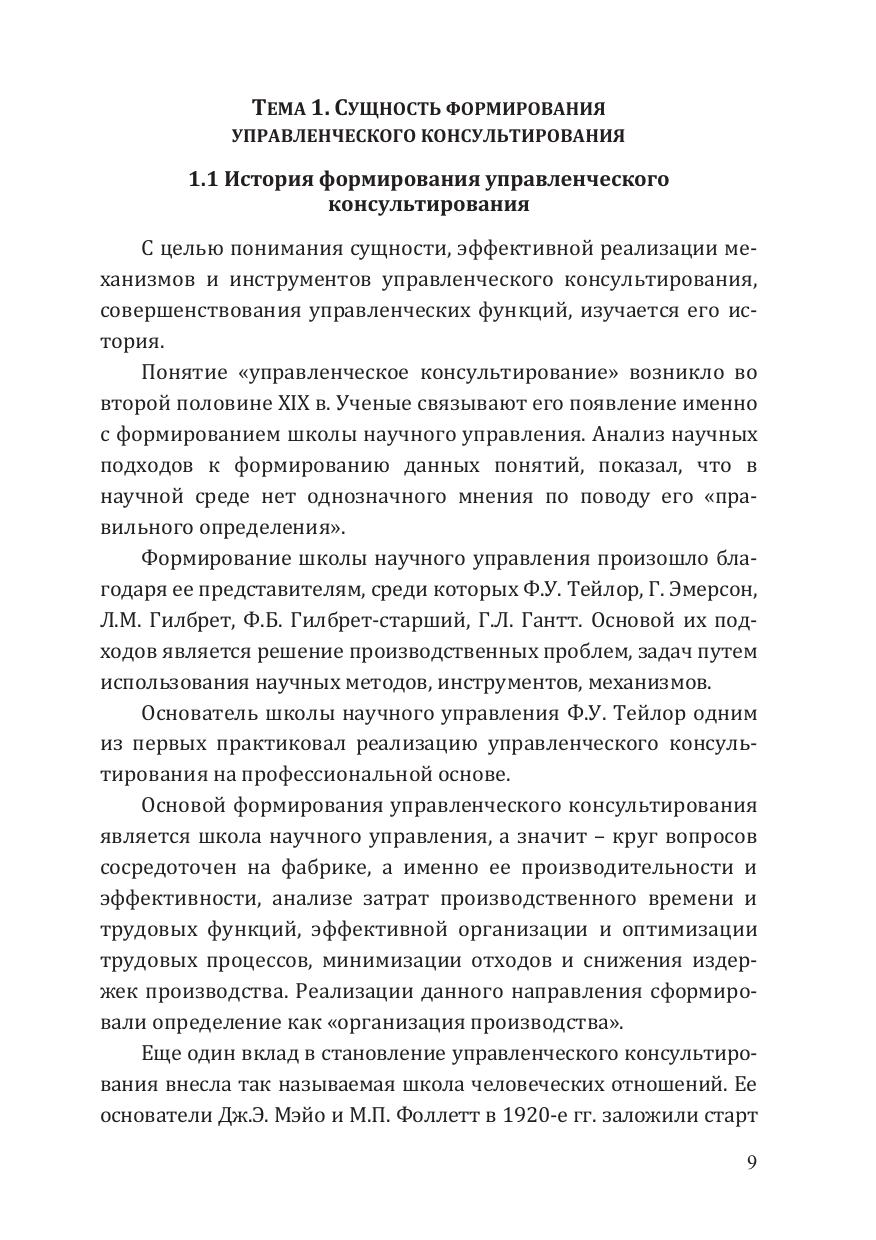 ТЕМА 1. СУЩНОСТЬ ФОРМИРОВАНИЯ УПРАВЛЕНЧЕСКОГО КОНСУЛЬТИРОВАНИЯ

1.1 История формирования управленческого консультирования

С целью понимания сущности, эффективной реализации механизмов и инструментов управленческого консультирования, совершенствования управленческих функций, изучается его история.

Понятие «управленческое консультирование» возникло во второй половине XIX в. Ученые связывают его появление именно с формированием школы научного управления. Анализ научных подходов к формированию данных понятий, показал, что в научной среде нет однозначного мнения по поводу его «правильного определения».

Формирование школы научного управления произошло благодаря ее представителям, среди которых Ф.У. Тейлор, Г. Эмерсон, Л.М. Гилбрет, Ф.Б. Гилбрет-старший, Г.Л. Гантт. Основой их подходов является решение производственных проблем, задач путем использования научных методов, инструментов, механизмов.

Основатель школы научного управления Ф.У. Тейлор одним из первых практиковал реализацию управленческого консультирования на профессиональной основе.

Основой формирования управленческого консультирования является школа научного управления, а значит – круг вопросов сосредоточен на фабрике, а именно ее производительности и эффективности, анализе затрат производственного времени и трудовых функций, эффективной организации и оптимизации трудовых процессов, минимизации отходов и снижения издержек производства. Реализации данного направления сформировали определение как «организация производства».

Еще один вклад в становление управленческого консультирования внесла так называемая школа человеческих отношений. Ее основатели Дж.Э. Мэйо и М.П. Фоллетт в 1920-е гг. заложили старт

9